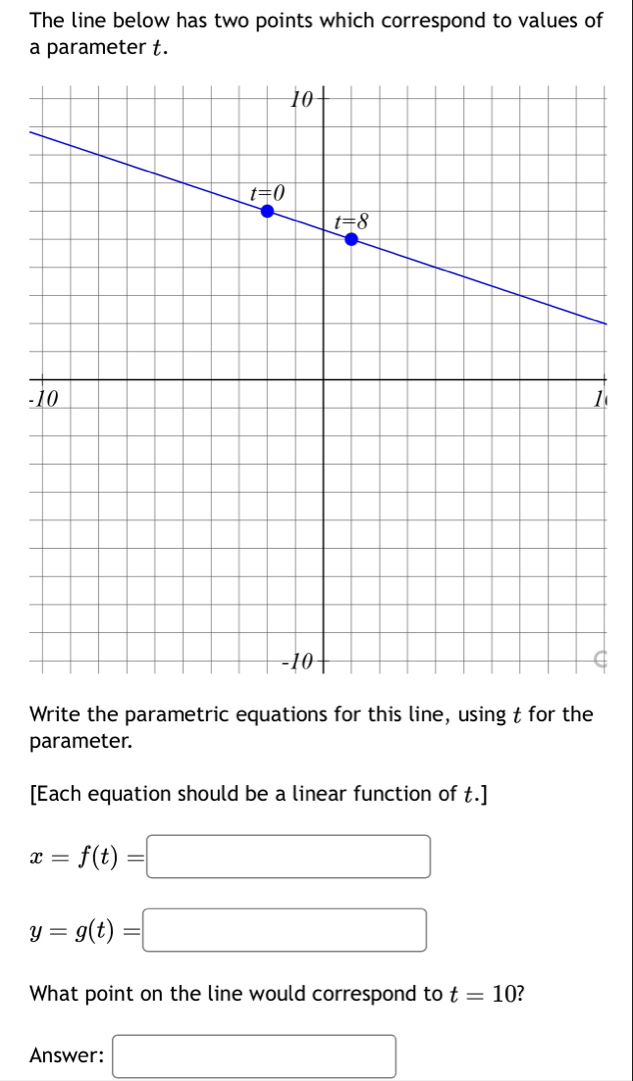 The line below has two points which correspond to values of a parameter $t$.

10

$t=0$

$t=8$

-10

1

-10

Write the parametric equations for this line, using $t$ for the parameter.

[Each equation should be a linear function of $t$.]

$x = f(t) =$

$y = g(t) =$

What point on the line would correspond to $t = 10$?

Answer: